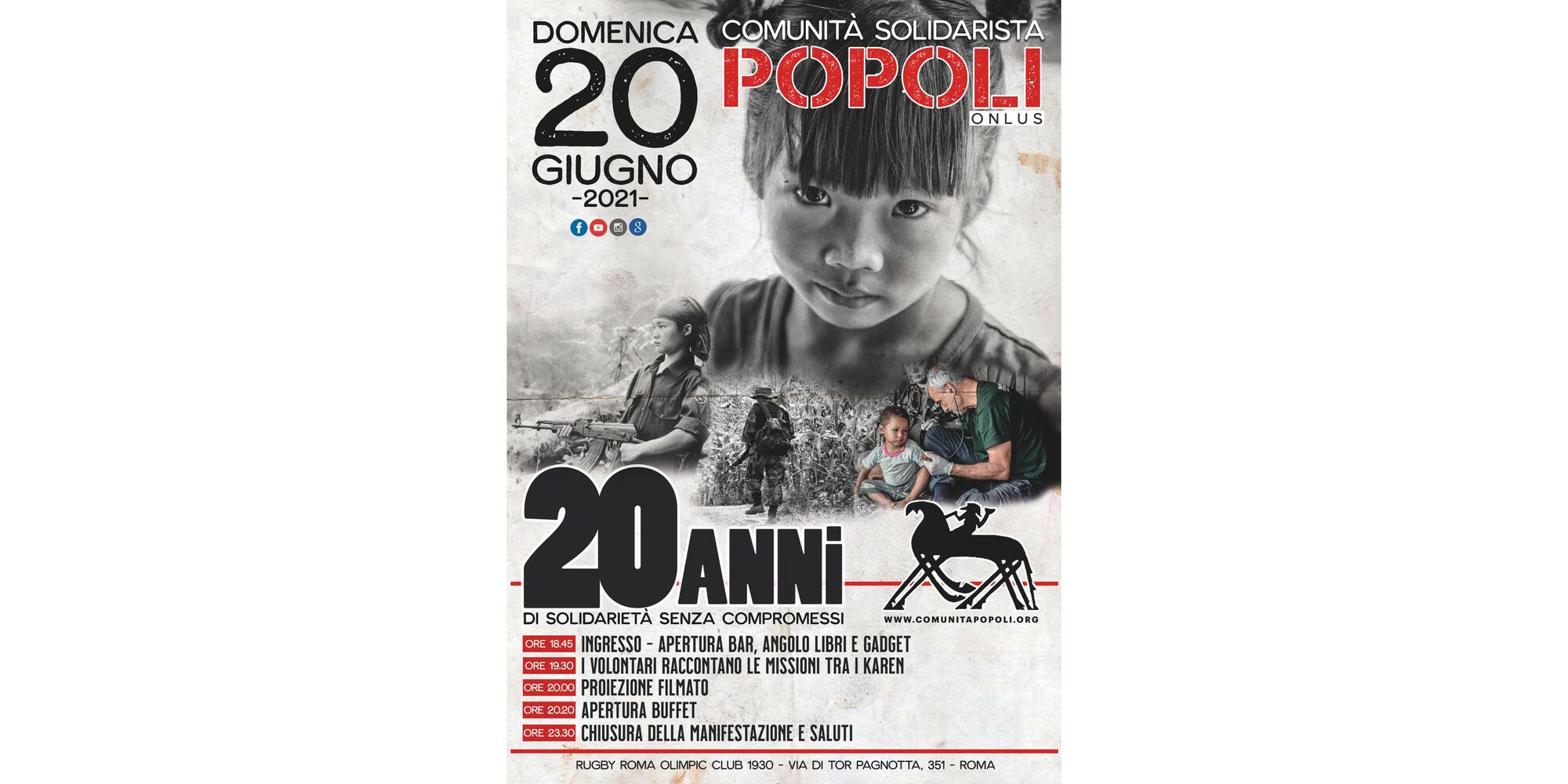 DOMENICA
20
GIUGNO
-2021-

COMUNITÀ SOLIDARISTA
POPOLI
ONLUS

20 ANNI
DI SOLIDARIETÀ SENZA COMPROMESSI

WWW.COMUNITAPOPOLI.ORG

ORE 18.45 INGRESSO - APERTURA BAR, ANGOLO LIBRI E GADGET
ORE 19.30 I VOLONTARI RACCONTANO LE MISSIONI TRA I KAREN
ORE 20.00 PROIEZIONE FILMATO
ORE 20.20 APERTURA BUFFET
ORE 23.30 CHIUSURA DELLA MANIFESTAZIONE E SALUTI

RUGBY ROMA OLIMPIC CLUB 1930 - VIA DI TOR PAGNOTTA, 351 - ROMA